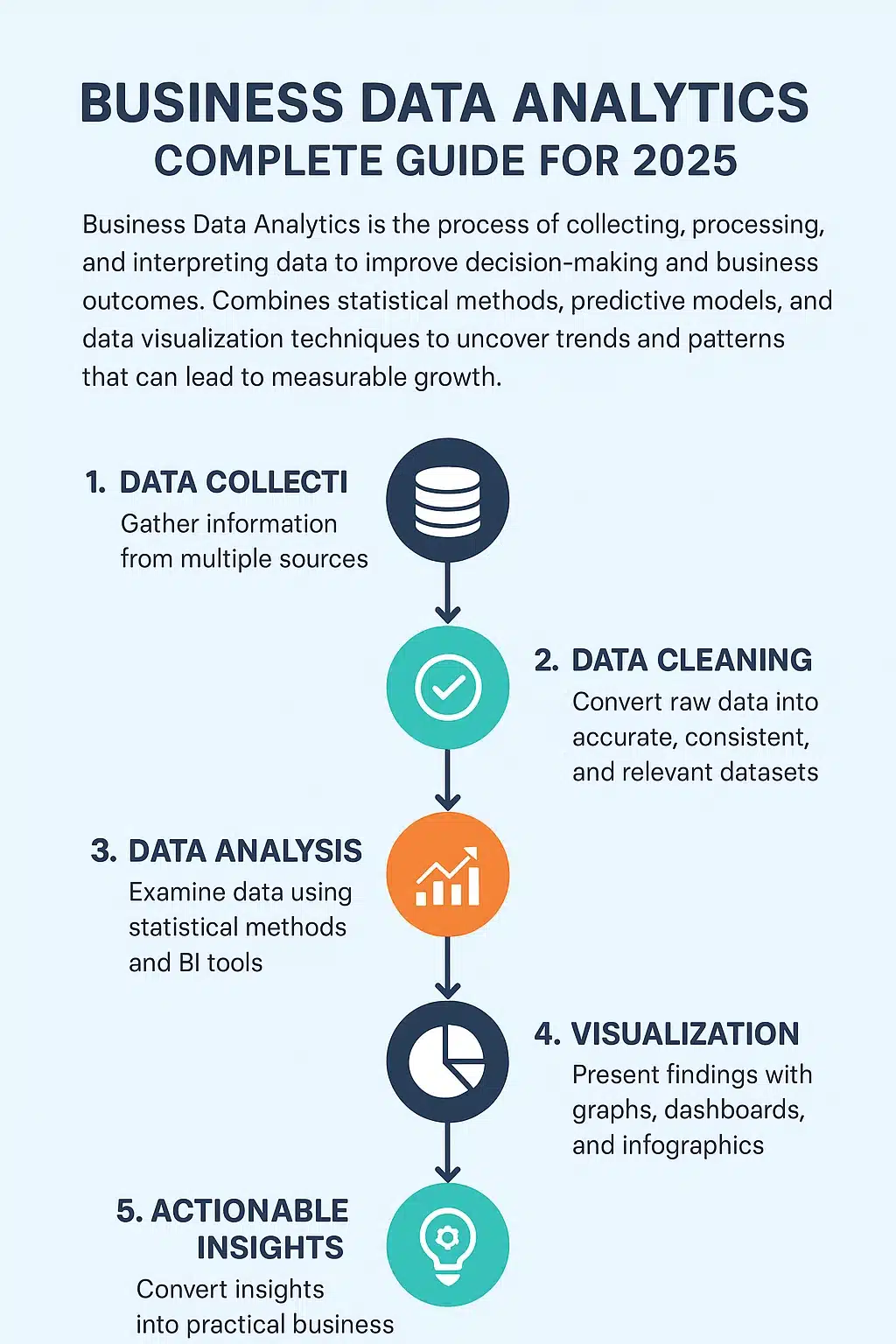 BUSINESS DATA ANALYTICS
COMPLETE GUIDE FOR 2025

Business Data Analytics is the process of collecting, processing, and interpreting data to improve decision-making and business outcomes. Combines statistical methods, predictive models, and data visualization techniques to uncover trends and patterns that can lead to measurable growth.

1. DATA COLLECTI
Gather information from multiple sources

2. DATA CLEANING
Convert raw data into accurate, consistent, and relevant datasets

3. DATA ANALYSIS
Examine data using statistical methods and BI tools

4. VISUALIZATION
Present findings with graphs, dashboards, and infographics

5. ACTIONABLE INSIGHTS
Convert insights into practical business